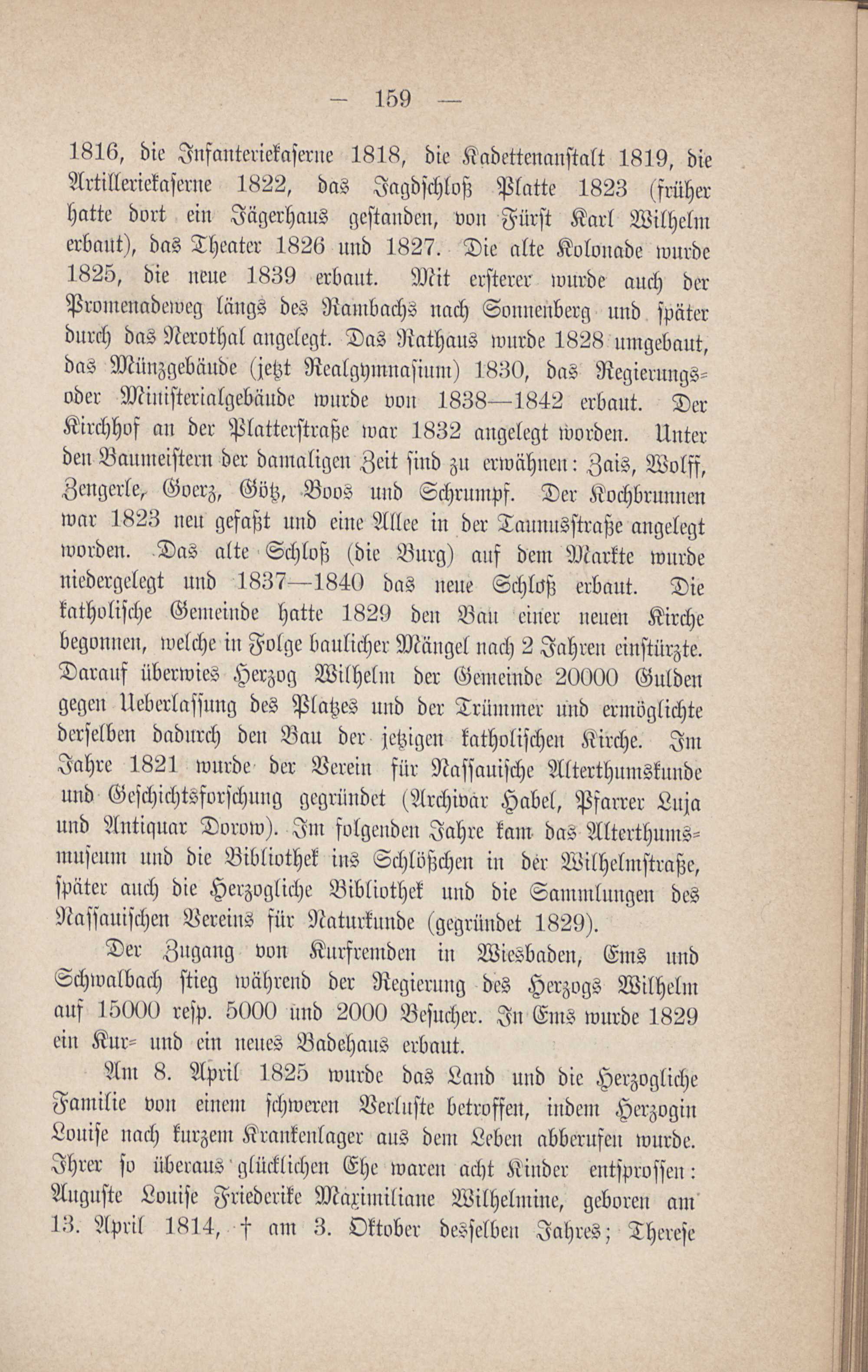 — 159 —

1816, die Infanteriekaserne 1818, die Kadettenanstalt 1819, die Artilleriekaserne 1822, das Jagdschloß Platte 1823 (früher hatte dort ein Jägerhaus gestanden, von Fürst Karl Wilhelm erbaut), das Theater 1826 und 1827. Die alte Kolonade wurde 1825, die neue 1839 erbaut. Mit ersterer wurde auch der Promenadeweg längs des Rambachs nach Sonnenberg und später durch das Nerothal angelegt. Das Rathaus wurde 1828 umgebaut, das Münzgebäude (jetzt Realgymnasium) 1830, das Regierungs- oder Ministerialgebäude wurde von 1838—1842 erbaut. Der Kirchhof an der Platterstraße war 1832 angelegt worden. Unter den Baumeistern der damaligen Zeit sind zu erwähnen: Zais, Wolff, Zengerle, Goerz, Götz, Boos und Schrumpf. Der Kochbrunnen war 1823 neu gefaßt und eine Allee in der Taunusstraße angelegt worden. Das alte Schloß (die Burg) auf dem Markte wurde niedergelegt und 1837—1840 das neue Schloß erbaut. Die katholische Gemeinde hatte 1829 den Bau einer neuen Kirche begonnen, welche in Folge baulicher Mängel nach 2 Jahren einstürzte. Darauf überwies Herzog Wilhelm der Gemeinde 20000 Gulden gegen Ueberlassung des Platzes und der Trümmer und ermöglichte derselben dadurch den Bau der jetzigen katholischen Kirche. Im Jahre 1821 wurde der Verein für Nassauische Alterthumskunde und Geschichtsforschung gegründet (Archivar Habel, Pfarrer Luja und Antiquar Dorow). Im folgenden Jahre kam das Alterthumsmuseum und die Bibliothek ins Schlößchen in der Wilhelmstraße, später auch die Herzogliche Bibliothek und die Sammlungen des Nassauischen Vereins für Naturkunde (gegründet 1829).

Der Zugang von Kurfremden in Wiesbaden, Ems und Schwalbach stieg während der Regierung des Herzogs Wilhelm auf 15000 resp. 5000 und 2000 Besucher. In Ems wurde 1829 ein Kur- und ein neues Badehaus erbaut.

Am 8. April 1825 wurde das Land und die Herzogliche Familie von einem schweren Verluste betroffen, indem Herzogin Louise nach kurzem Krankenlager aus dem Leben abberufen wurde. Ihrer so überaus glücklichen Ehe waren acht Kinder entsprossen: Auguste Louise Friederike Maximiliane Wilhelmine, geboren am 13. April 1814, † am 3. Oktober desselben Jahres; Therese